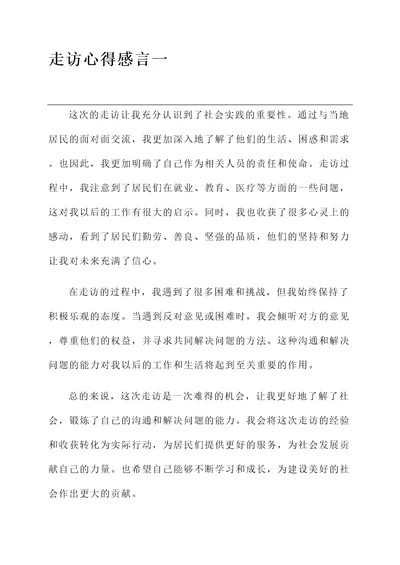 走访心得感言一

这次的走访让我充分认识到了社会实践的重要性。通过与当地居民的面对面交流，我更加深入地了解了他们的生活、困惑和需求。也因此，我更加明确了自己作为相关人员的责任和使命。走访过程中，我注意到了居民们在就业、教育、医疗等方面的一些问题，这对我以后的工作有很大的启示。同时，我也收获了很多心灵上的感动，看到了居民们勤劳、善良、坚强的品质，他们的坚持和努力让我对未来充满了信心。

在走访的过程中，我遇到了很多困难和挑战，但我始终保持了积极乐观的态度。当遇到反对意见或困难时，我会倾听对方的意见，尊重他们的权益，并寻求共同解决问题的方法。这种沟通和解决问题的能力对我以后的工作和生活将起到至关重要的作用。

总的来说，这次走访是一次难得的机会，让我更好地了解了社会，锻炼了自己的沟通和解决问题的能力。我会将这次走访的经验和收获转化为实际行动，为居民们提供更好的服务，为社会发展贡献自己的力量。也希望自己能够不断学习和成长，为建设美好的社会作出更大的贡献。